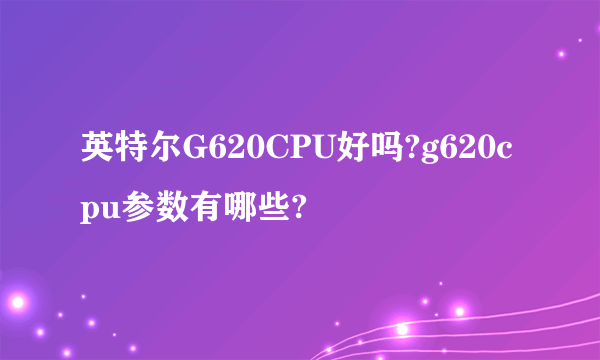 英特尔G620CPU好吗?g620cpu参数有哪些?